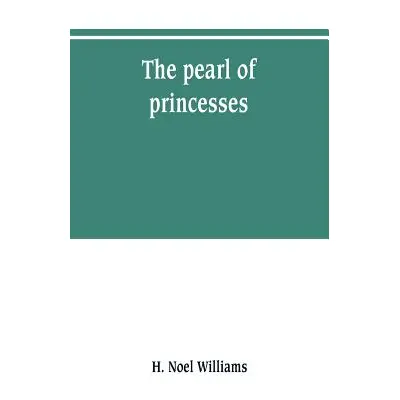 The pearl of princesses

H. Noel Williams